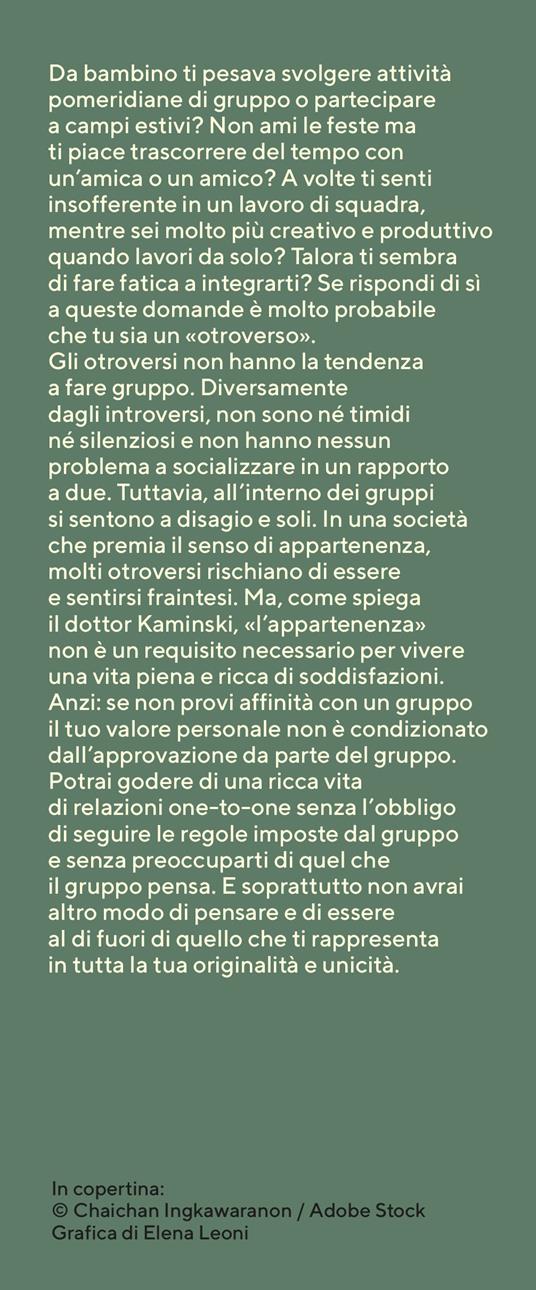 Da bambino ti pesava svolgere attività pomeridiane di gruppo o partecipare a campi estivi? Non ami le feste ma ti piace trascorrere del tempo con un'amica o un amico? A volte ti senti insofferente in un lavoro di squadra, mentre sei molto più creativo e produttivo quando lavori da solo? Talora ti sembra di fare fatica a integrarti? Se rispondi di sì a queste domande è molto probabile che tu sia un «otroverso».
Gli otroversi non hanno la tendenza a fare gruppo. Diversamente dagli introversi, non sono né timidi né silenziosi e non hanno nessun problema a socializzare in un rapporto a due. Tuttavia, all'interno dei gruppi si sentono a disagio e soli. In una società che premia il senso di appartenenza, molti otroversi rischiano di essere e sentirsi fraintesi. Ma, come spiega il dottor Kaminski, «l'appartenenza» non è un requisito necessario per vivere una vita piena e ricca di soddisfazioni. Anzi: se non provi affinità con un gruppo il tuo valore personale non è condizionato dall'approvazione da parte del gruppo. Potrai godere di una ricca vita di relazioni one-to-one senza l'obbligo di seguire le regole imposte dal gruppo e senza preoccuparti di quel che il gruppo pensa. E soprattutto non avrai altro modo di pensare e di essere al di fuori di quello che ti rappresenta in tutta la tua originalità e unicità.

In copertina:
© Chaichan Ingkawaranon / Adobe Stock
Grafica di Elena Leoni